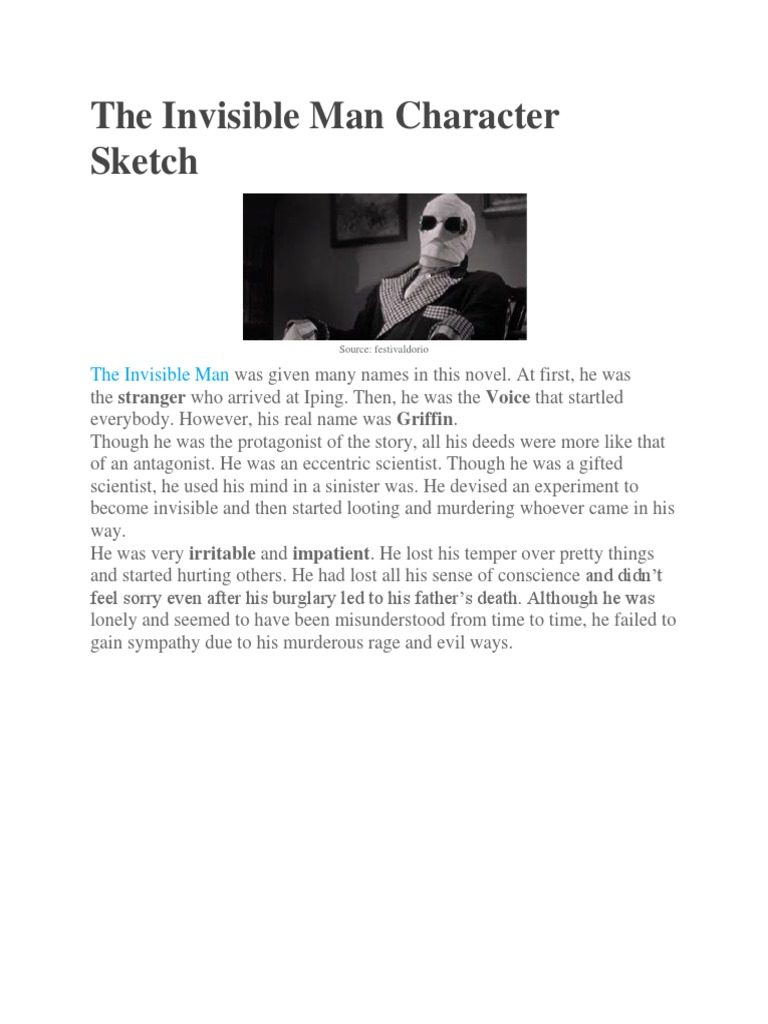 The Invisible Man Character Sketch

Source: festivaldorio

The Invisible Man was given many names in this novel. At first, he was the stranger who arrived at Iping. Then, he was the Voice that startled everybody. However, his real name was Griffin.

Though he was the protagonist of the story, all his deeds were more like that of an antagonist. He was an eccentric scientist. Though he was a gifted scientist, he used his mind in a sinister was. He devised an experiment to become invisible and then started looting and murdering whoever came in his way.

He was very irritable and impatient. He lost his temper over pretty things and started hurting others. He had lost all his sense of conscience and didn't feel sorry even after his burglary led to his father's death. Although he was lonely and seemed to have been misunderstood from time to time, he failed to gain sympathy due to his murderous rage and evil ways.